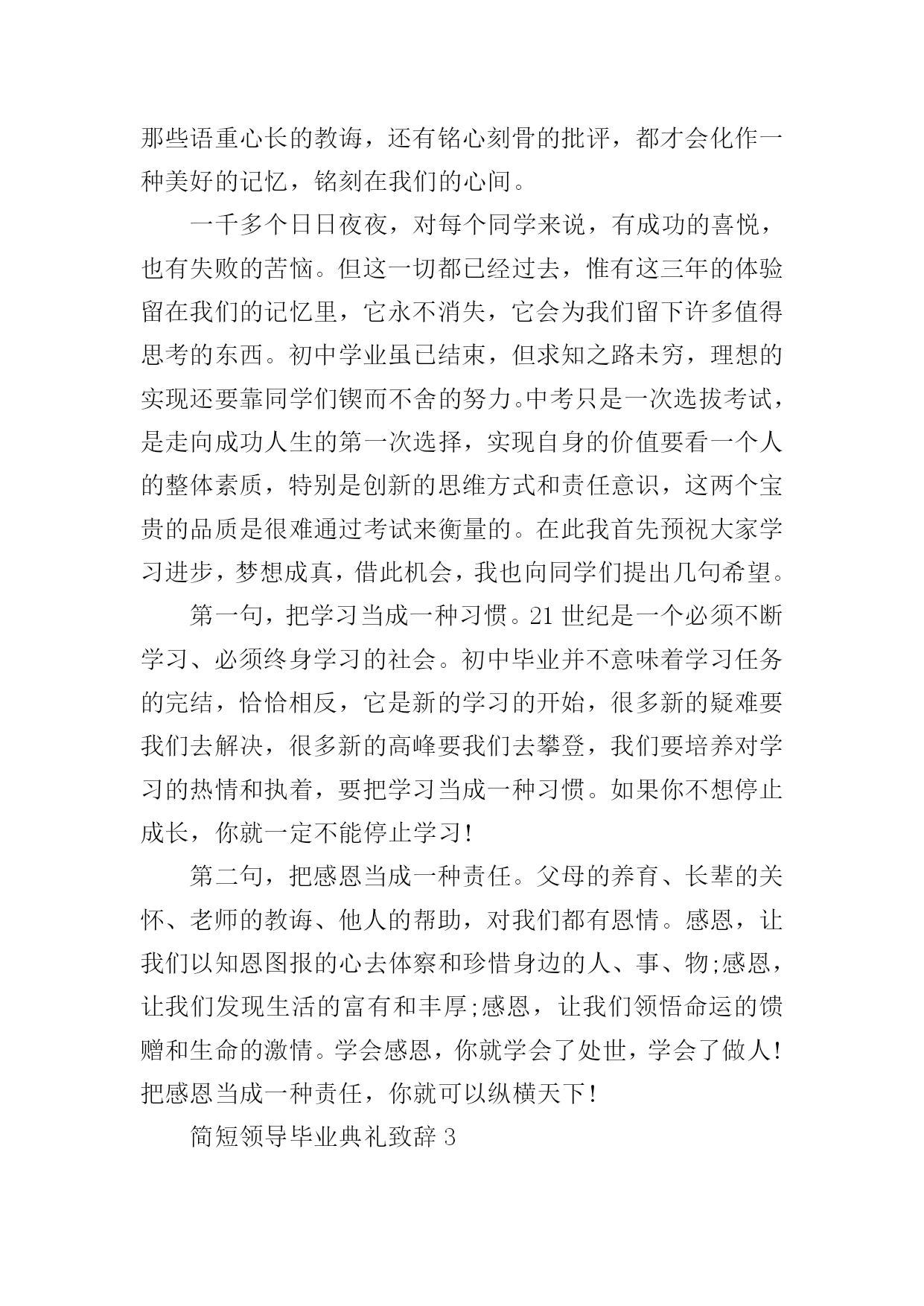 那些语重心长的教诲，还有铭心刻骨的批评，都才会化作一种美好的记忆，铭刻在我们的心间。

一千多个日日夜夜，对每个同学来说，有成功的喜悦，也有失败的苦恼。但这一切都已经过去，惟有这三年的体验留在我们的记忆里，它永不消失，它会为我们留下许多值得思考的东西。初中学业虽已结束，但求知之路未穷，理想的实现还要靠同学们锲而不舍的努力。中考只是一次选拔考试，是走向成功人生的第一次选择，实现自身的价值要看一个人的整体素质，特别是创新的思维方式和责任意识，这两个宝贵的品质是很难通过考试来衡量的。在此我首先预祝大家学习进步，梦想成真，借此机会，我也向同学们提出几句希望。

第一句，把学习当成一种习惯。21 世纪是一个必须不断学习、必须终身学习的社会。初中毕业并不意味着学习任务的完结，恰恰相反，它是新的学习的开始，很多新的疑难要我们去解决，很多新的高峰要我们去攀登，我们要培养对学习的热情和执着，要把学习当成一种习惯。如果你不想停止成长，你就一定不能停止学习！

第二句，把感恩当成一种责任。父母的养育、长辈的关怀、老师的教诲、他人的帮助，对我们都有恩情。感恩，让我们以知恩图报的心去体察和珍惜身边的人、事、物;感恩，让我们发现生活的富有和丰厚;感恩，让我们领悟命运的馈赠和生命的激情。学会感恩，你就学会了处世，学会了做人！把感恩当成一种责任，你就可以纵横天下！

简短领导毕业典礼致辞 3